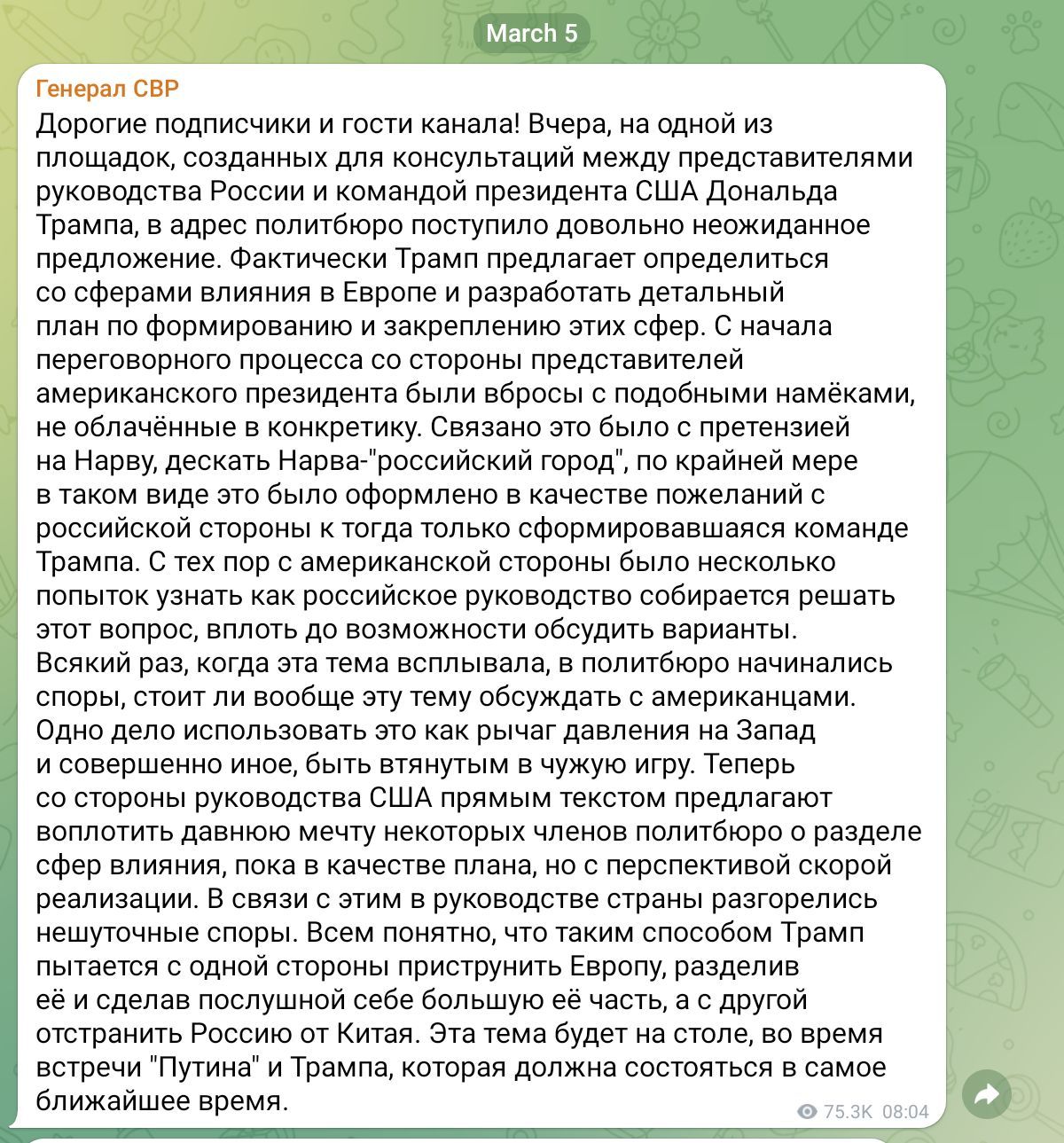 March 5

Генерал СВР

Дорогие подписчики и гости канала! Вчера, на одной из площадок, созданных для консультаций между представителями руководства России и командой президента США Дональда Трампа, в адрес политбюро поступило довольно неожиданное предложение. Фактически Трамп предлагает определиться со сферами влияния в Европе и разработать детальный план по формированию и закреплению этих сфер. С начала переговорного процесса со стороны представителей американского президента были вбросы с подобными намёками, не облачённые в конкретику. Связано это было с претензией на Нарву, дескать Нарва-"российский город", по крайней мере в таком виде это было оформлено в качестве пожеланий с российской стороны к тогда только сформировавшаяся команде Трампа. С тех пор с американской стороны было несколько попыток узнать как российское руководство собирается решать этот вопрос, вплоть до возможности обсудить варианты. Всякий раз, когда эта тема всплывала, в политбюро начинались споры, стоит ли вообще эту тему обсуждать с американцами. Одно дело использовать это как рычаг давления на Запад и совершенно иное, быть втянутым в чужую игру. Теперь со стороны руководства США прямым текстом предлагают воплотить давнюю мечту некоторых членов политбюро о разделе сфер влияния, пока в качестве плана, но с перспективой скорой реализации. В связи с этим в руководстве страны разгорелись нешуточные споры. Всем понятно, что таким способом Трамп пытается с одной стороны приструнить Европу, разделив её и сделав послушной себе большую её часть, а с другой отстранить Россию от Китая. Эта тема будет на столе, во время встречи "Путина" и Трампа, которая должна состояться в самое ближайшее время.

75.3K 08:04